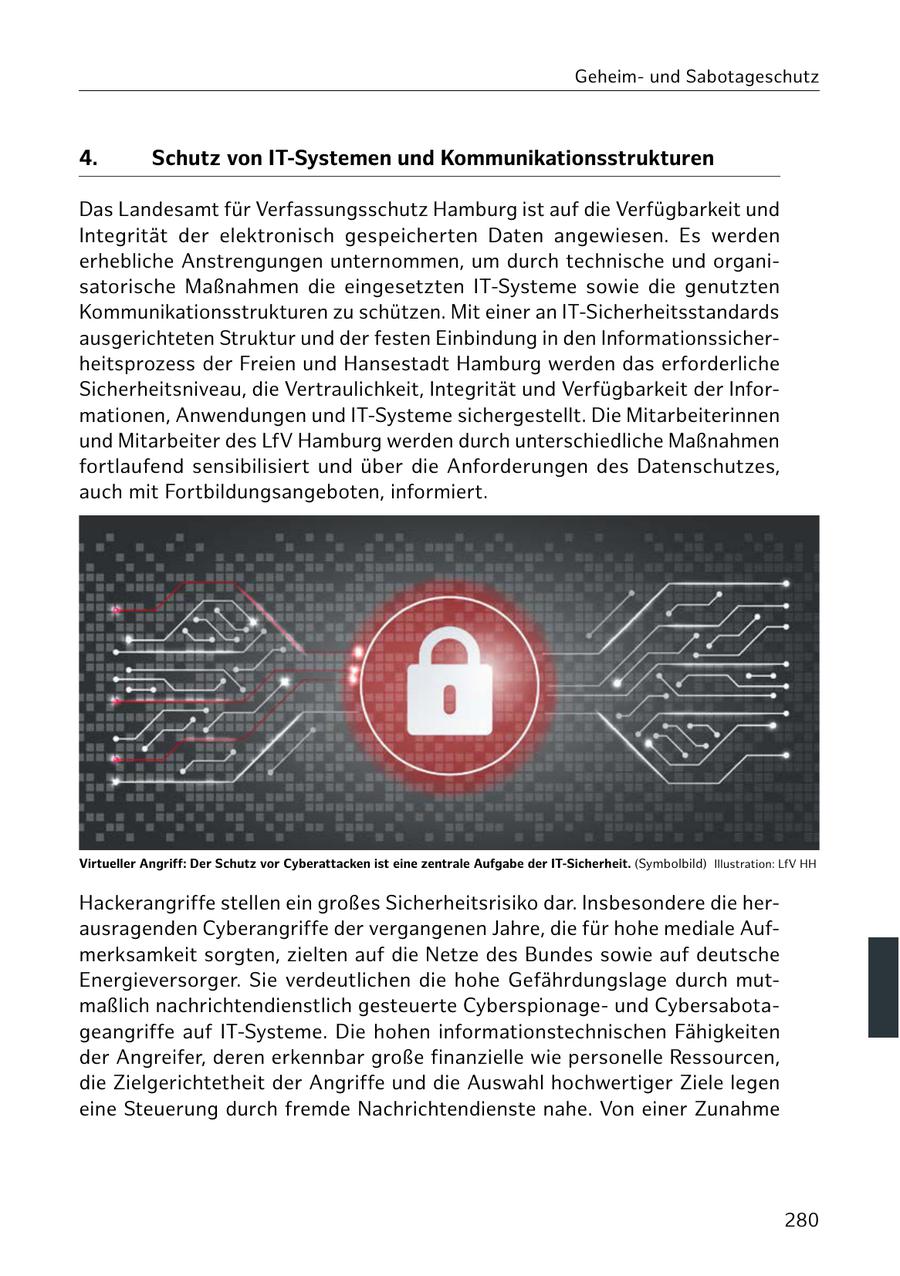 Geheim- und Sabotageschutz

4. Schutz von IT-Systemen und Kommunikationsstrukturen

Das Landesamt für Verfassungsschutz Hamburg ist auf die Verfügbarkeit und Integrität der elektronisch gespeicherten Daten angewiesen. Es werden erhebliche Anstrengungen unternommen, um durch technische und organisatorische Maßnahmen die eingesetzten IT-Systeme sowie die genutzten Kommunikationsstrukturen zu schützen. Mit einer an IT-Sicherheitsstandards ausgerichteten Struktur und der festen Einbindung in den Informationssicherheitsprozess der Freien und Hansestadt Hamburg werden das erforderliche Sicherheitsniveau, die Vertraulichkeit, Integrität und Verfügbarkeit der Informationen, Anwendungen und IT-Systeme sichergestellt. Die Mitarbeiterinnen und Mitarbeiter des LfV Hamburg werden durch unterschiedliche Maßnahmen fortlaufend sensibilisiert und über die Anforderungen des Datenschutzes, auch mit Fortbildungsangeboten, informiert.

Virtueller Angriff: Der Schutz vor Cyberattacken ist eine zentrale Aufgabe der IT-Sicherheit. (Symbolbild) Illustration: LfV HH

Hackerangriffe stellen ein großes Sicherheitsrisiko dar. Insbesondere die herausragenden Cyberangriffe der vergangenen Jahre, die für hohe mediale Aufmerksamkeit sorgten, zielten auf die Netze des Bundes sowie auf deutsche Energieversorger. Sie verdeutlichen die hohe Gefährdungslage durch mutmaßlich nachrichtendienstlich gesteuerte Cyberspionage- und Cybersabotageangriffe auf IT-Systeme. Die hohen informationstechnischen Fähigkeiten der Angreifer, deren erkennbar große finanzielle wie personelle Ressourcen, die Zielgerichtetheit der Angriffe und die Auswahl hochwertiger Ziele legen eine Steuerung durch fremde Nachrichtendienste nahe. Von einer Zunahme

280